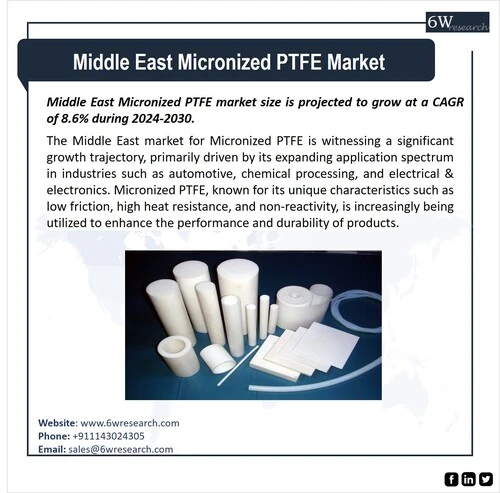 6W research

Middle East Micronized PTFE Market

Middle East Micronized PTFE market size is projected to grow at a CAGR of 8.6% during 2024-2030.

The Middle East market for Micronized PTFE is witnessing a significant growth trajectory, primarily driven by its expanding application spectrum in industries such as automotive, chemical processing, and electrical & electronics. Micronized PTFE, known for its unique characteristics such as low friction, high heat resistance, and non-reactivity, is increasingly being utilized to enhance the performance and durability of products.

Website: www.6wresearch.com
Phone: +911143024305
Email: sales@6wresearch.com